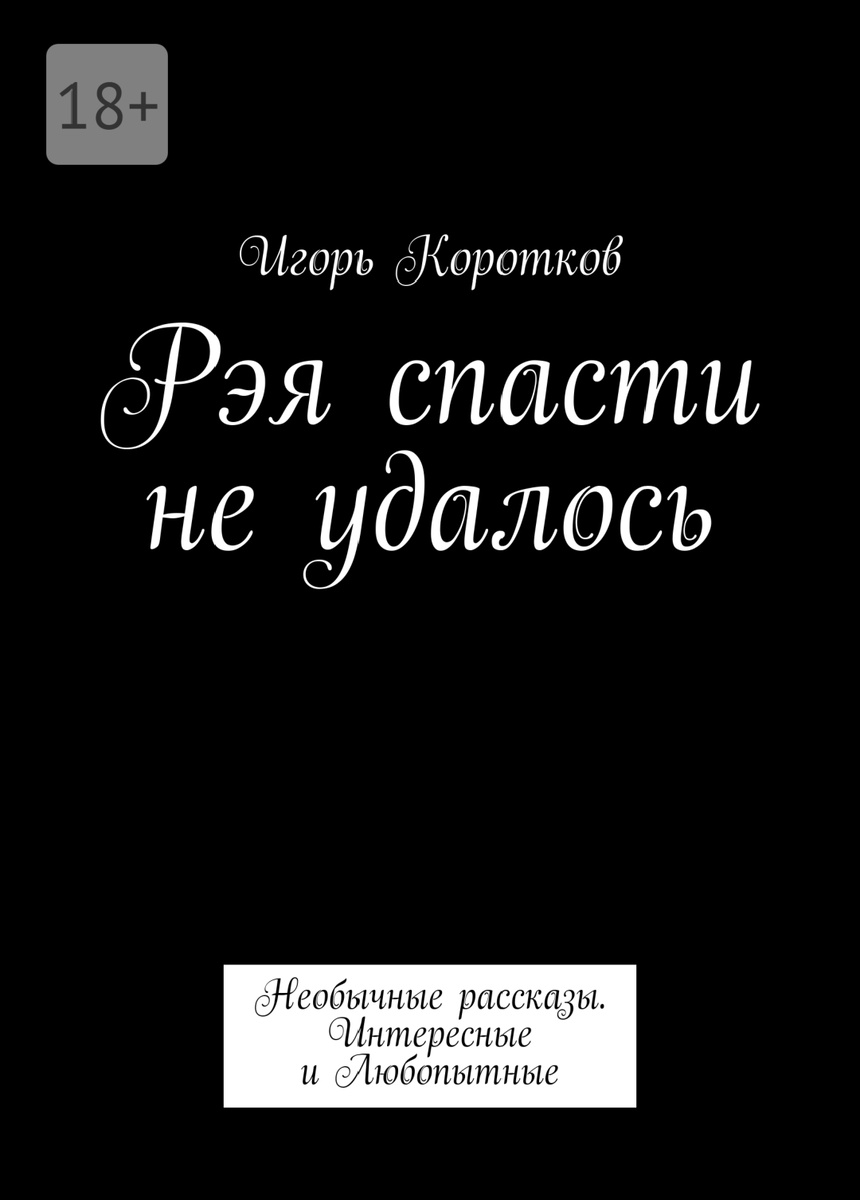 18+

Игорь Коротков

Рэя спасти не удалось

Необычные рассказы. Интересные и Любопытные